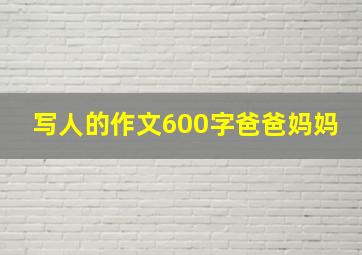 写人的作文600字爸爸妈妈